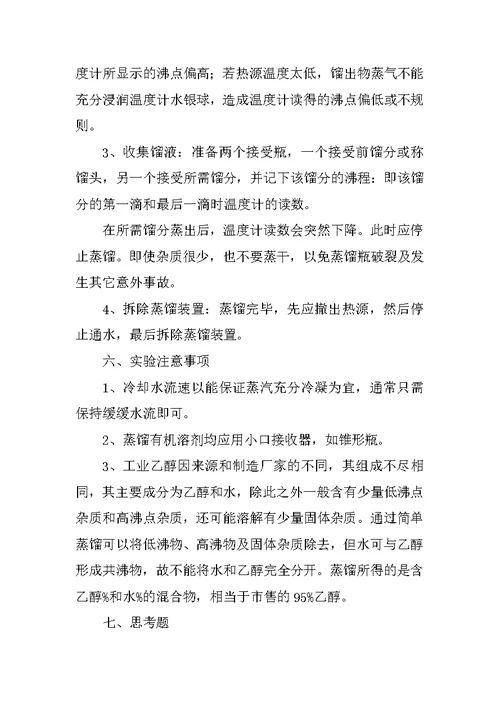 度计所显示的沸点偏高；若热源温度太低，馏出物蒸气不能充分浸润温度计水银球，造成温度计读得的沸点偏低或不规则。

3、收集馏液：准备两个接受瓶，一个接受前馏分或称馏头，另一个接受所需馏分，并记下该馏分的沸程：即该馏分的第一滴和最后一滴时温度计的读数。

在所需馏分蒸出后，温度计读数会突然下降。此时应停止蒸馏。即使杂质很少，也不要蒸干，以免蒸馏瓶破裂及发生其它意外事故。

4、拆除蒸馏装置：蒸馏完毕，先应撤出热源，然后停止通水，最后拆除蒸馏装置。

六、实验注意事项

1、冷却水流速以能保证蒸汽充分冷凝为宜，通常只需保持缓缓水流即可。

2、蒸馏有机溶剂均应用小口接收器，如锥形瓶。

3、工业乙醇因来源和制造厂家的不同，其组成不尽相同，其主要成分为乙醇和水，除此之外一般含有少量低沸点杂质和高沸点杂质，还可能溶解有少量固体杂质。通过简单蒸馏可以将低沸物、高沸物及固体杂质除去，但水可与乙醇形成共沸物，故不能将水和乙醇完全分开。蒸馏所得的是含乙醇%和水%的混合物，相当于市售的95%乙醇。

七、思考题